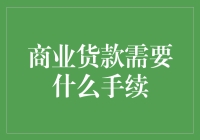 商业货款需要什么手续